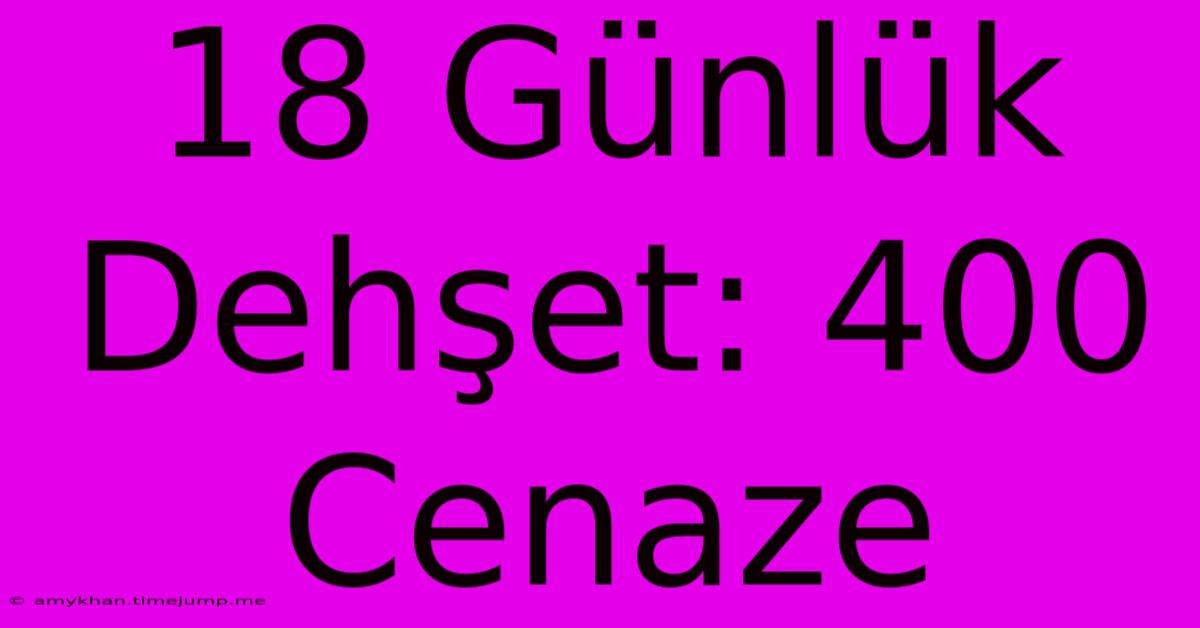 18 Günlük Dehşet: 400 Cenaze

© amykhan.timejump.me